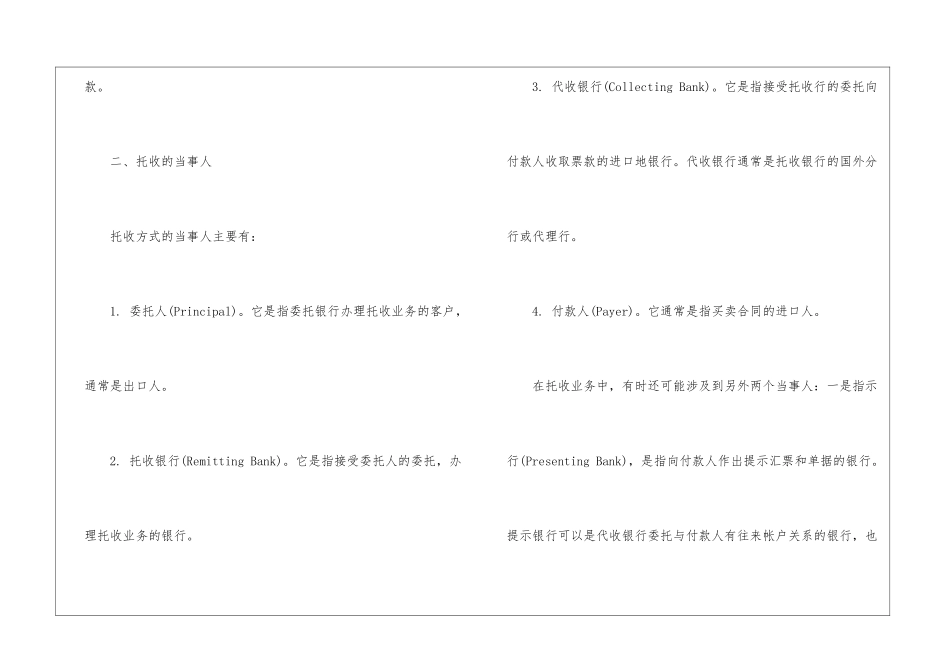 款。

二、托收的当事人

托收方式的当事人主要有：

1.委托人(Principal)。它是指委托银行办理托收业务的客户，通常是出口人。

2.托收银行(Remitting Bank)。它是指接受委托人的委托，办理托收业务的银行。

3.代收银行(Collecting Bank)。它是指接受托收行的委托向付款人收取票款的进口地银行。代收银行通常是托收银行的国外分行或代理行。

4.付款人(Payer)。它通常是指买卖合同的进口人。

在托收业务中，有时还可能涉及到另外两个当事人：一是指示行(Presenting Bank)，是指向付款人作出提示汇票和单据的银行。提示银行可以是代收银行委托与付款人有往来帐户关系的银行，也